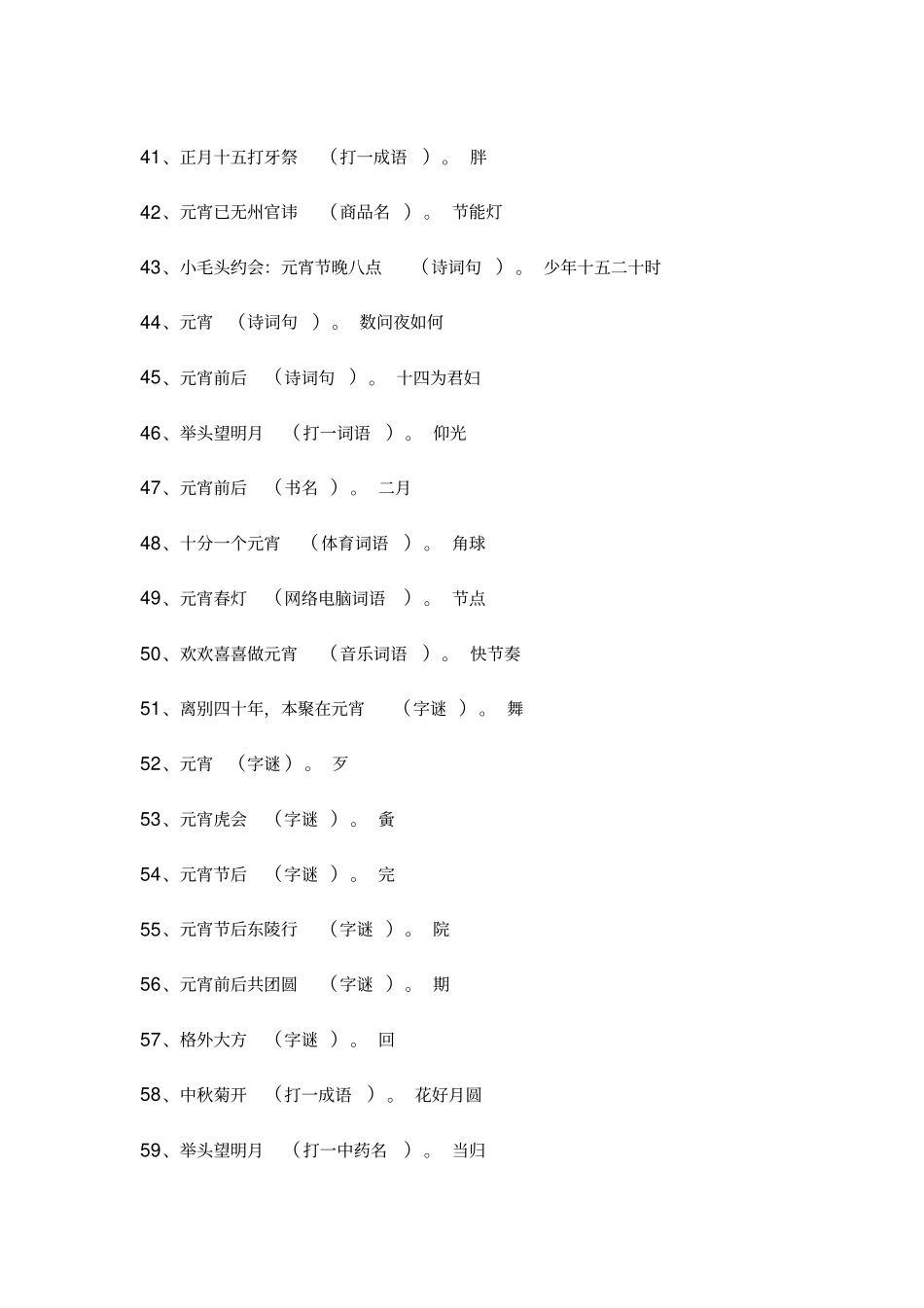 41、正月十五打牙祭 （打一成语 ）。 胖

42、元宵已无州官讳 （商品名 ）。 节能灯

43、小毛头约会：元宵节晚八点 （诗词句 ）。 少年十五二十时

44、元宵 （诗词句 ）。 数问夜如何

45、元宵前后 （诗词句 ）。 十四为君妇

46、举头望明月 （打一词语 ）。 仰光

47、元宵前后 （书名 ）。 二月

48、十分一个元宵 （体育词语 ）。 角球

49、元宵春灯 （网络电脑词语 ）。 节点

50、欢欢喜喜做元宵 （音乐词语 ）。 快节奏

51、离别四十年，本聚在元宵 （字谜 ）。 舞

52、元宵 （字谜）。 歹

53、元宵虎会 （字谜 ）。 夤

54、元宵节后 （字谜 ）。 完

55、元宵节后东陵行 （字谜 ）。 院

56、元宵前后共团圆 （字谜 ）。 期

57、格外大方 （字谜 ）。 回

58、中秋菊开 （打一成语 ）。 花好月圆

59、举头望明月 （打一中药名 ）。 当归